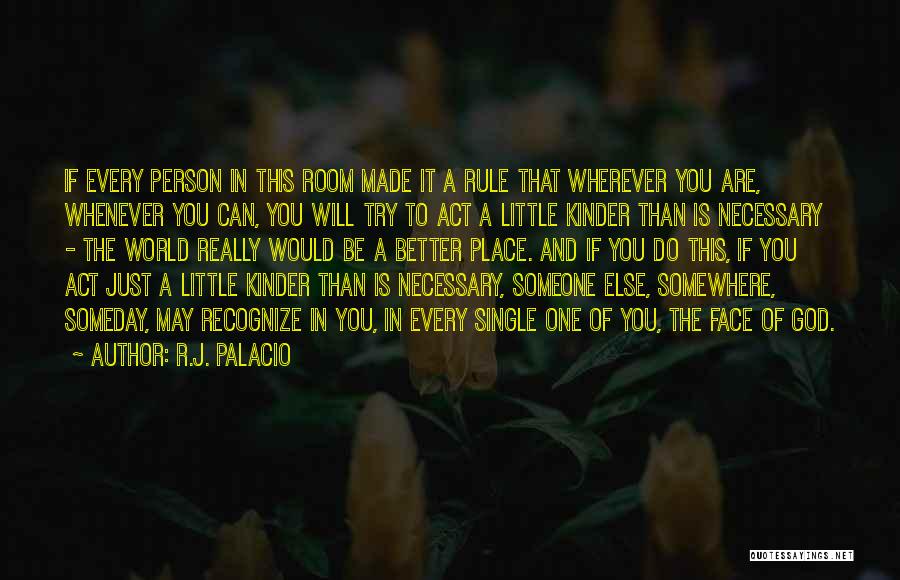 IF EVERY PERSON IN THIS ROOM MADE IT A RULE THAT WHEREVER YOU ARE, WHENEVER YOU CAN, YOU WILL TRY TO ACT A LITTLE KINDER THAN IS NECESSARY - THE WORLD REALLY WOULD BE A BETTER PLACE. AND IF YOU DO THIS, IF YOU ACT JUST A LITTLE KINDER THAN IS NECESSARY, SOMEONE ELSE, SOMEWHERE, SOMEDAY, MAY RECOGNIZE IN YOU, IN EVERY SINGLE ONE OF YOU, THE FACE OF GOD.

~ AUTHOR: R.J. PALACIO

QUOTESSAYINGS.NET